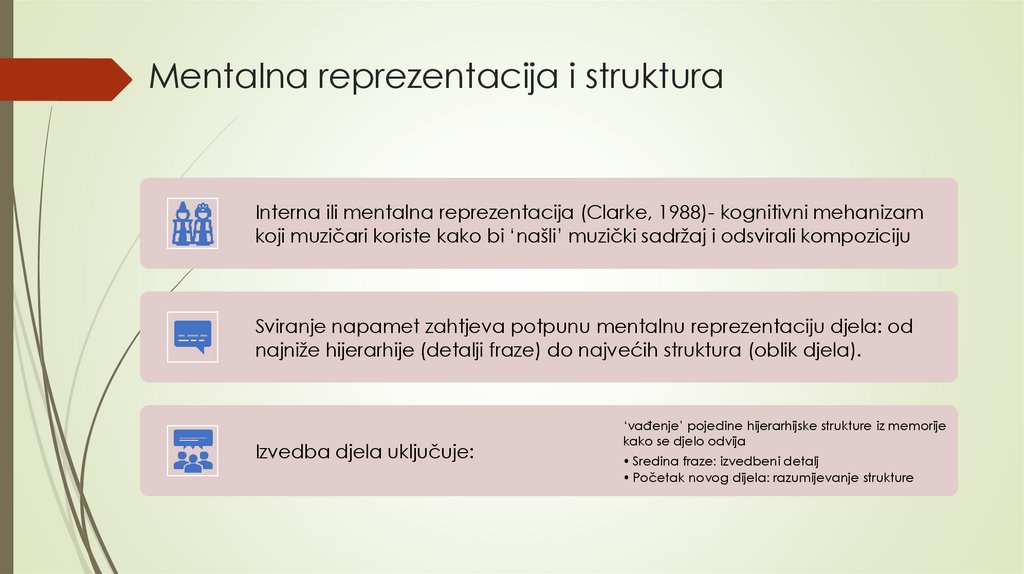 Mentalna reprezentacija i struktura

Interna ili mentalna reprezentacija (Clarke, 1988)- kognitivni mehanizam koji muzičari koriste kako bi 'našli' muzički sadržaj i odsvirali kompoziciju

Sviranje napamet zahtjeva potpunu mentalnu reprezentaciju djela: od najniže hijerarhije (detalji fraze) do najvećih struktura (oblik djela).

Izvedba djela uključuje:

'vađenje' pojedine hijerarhijske strukture iz memorije kako se djelo odvija
• Sredina fraze: izvedbeni detalj
• Početak novog djela: razumijevanje strukture